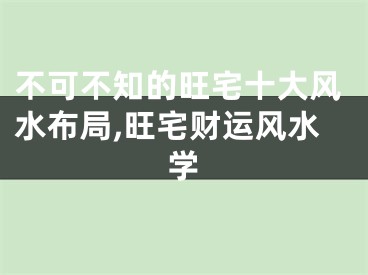 不可不知的旺宅十大风水布局,旺宅财运风水学